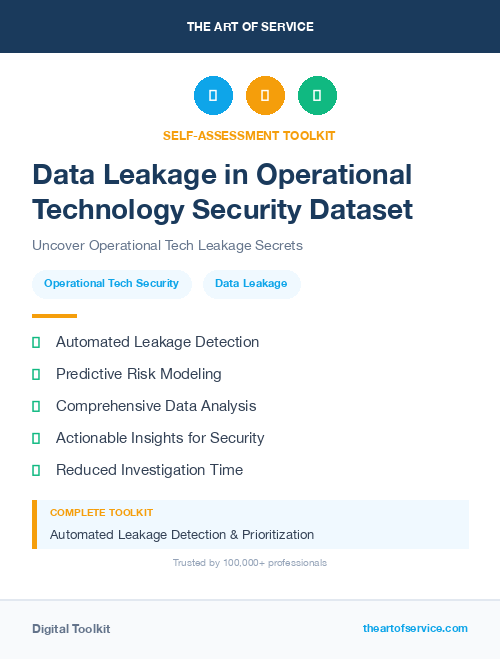 THE ART OF SERVICE

SELF-ASSESSMENT TOOLKIT

Data Leakage in Operational Technology Security Dataset

Uncover Operational Tech Leakage Secrets

Operational Tech Security

Data Leakage

Automated Leakage Detection

Predictive Risk Modeling

Comprehensive Data Analysis

Actionable Insights for Security

Reduced Investigation Time

COMPLETE TOOLKIT

Automated Leakage Detection & Prioritization

Trusted by 100,000+ professionals

Digital Toolkit

theartofservice.com